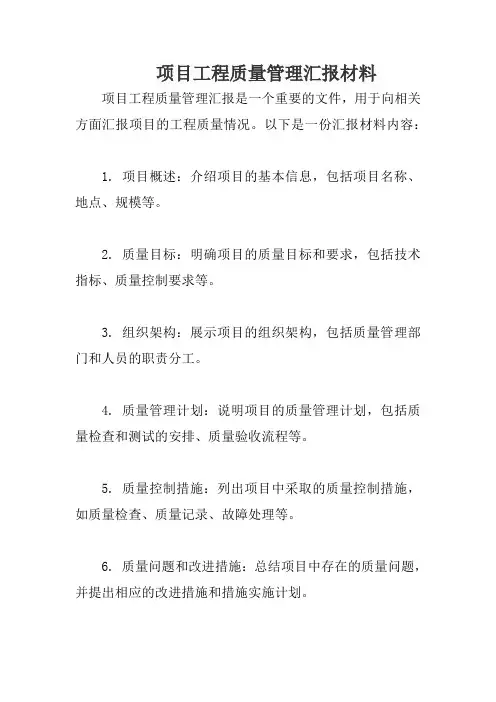 项目工程质量管理汇报材料

项目工程质量管理汇报是一个重要的文件，用于向相关方面汇报项目的工程质量情况。以下是一份汇报材料内容：

1. 项目概述：介绍项目的基本信息，包括项目名称、地点、规模等。

2. 质量目标：明确项目的质量目标和要求，包括技术指标、质量控制要求等。

3. 组织架构：展示项目的组织架构，包括质量管理部门和人员的职责分工。

4. 质量管理计划：说明项目的质量管理计划，包括质量检查和测试的安排、质量验收流程等。

5. 质量控制措施：列出项目中采取的质量控制措施，如质量检查、质量记录、故障处理等。

6. 质量问题和改进措施：总结项目中存在的质量问题，并提出相应的改进措施和措施实施计划。